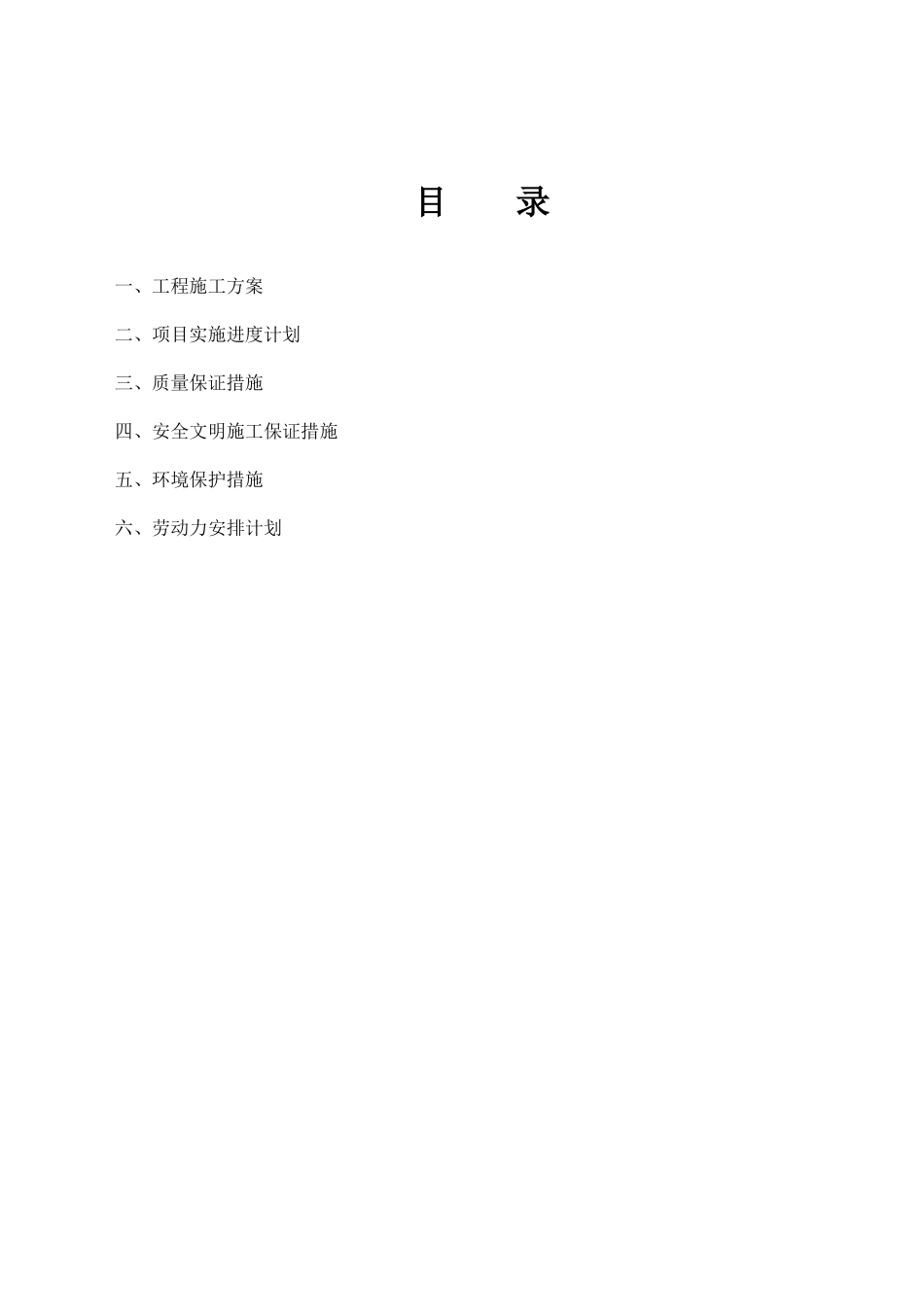 目　录

一、工程施工方案

二、项目实施进度计划

三、质量保证措施

四、安全文明施工保证措施

五、环境保护措施

六、劳动力安排计划